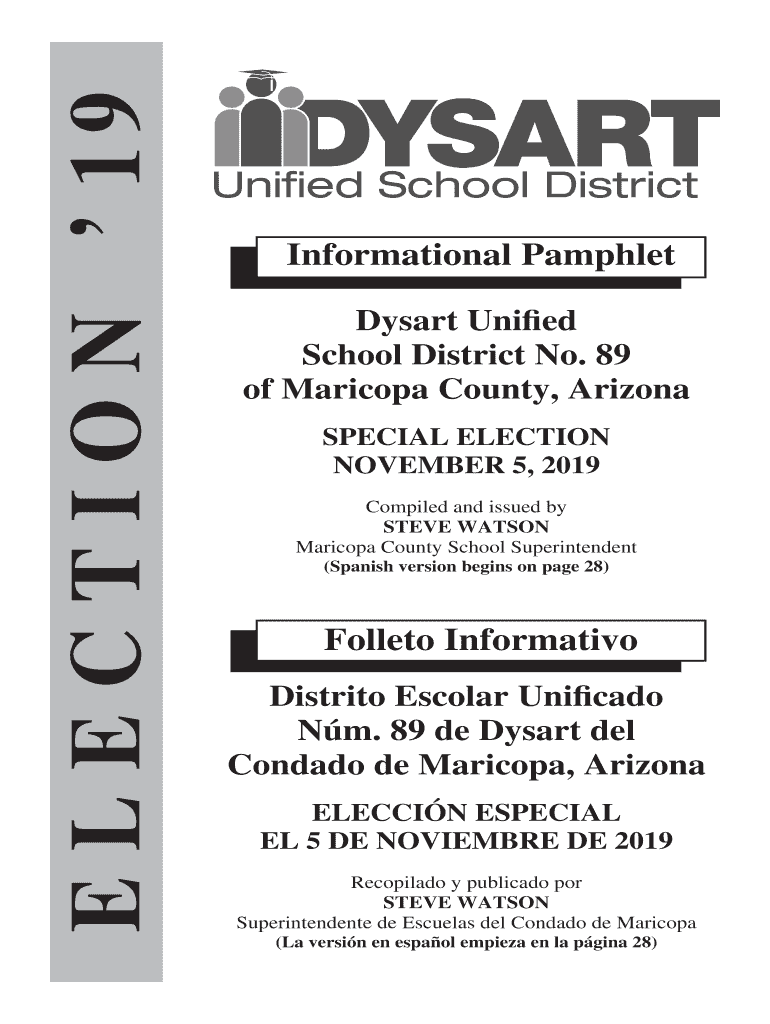 ELECTION '19

DYSART
Unified School District

Informational Pamphlet

Dysart Unified School District No. 89 of Maricopa County, Arizona

SPECIAL ELECTION
NOVEMBER 5, 2019

Compiled and issued by
STEVE WATSON
Maricopa County School Superintendent
(Spanish version begins on page 28)

Folleto Informativo

Distrito Escolar Unificado Núm. 89 de Dysart del Condado de Maricopa, Arizona

ELECCIÓN ESPECIAL
EL 5 DE NOVIEMBRE DE 2019

Recopilado y publicado por
STEVE WATSON
Superintendente de Escuelas del Condado de Maricopa
(La versión en español empieza en la página 28)